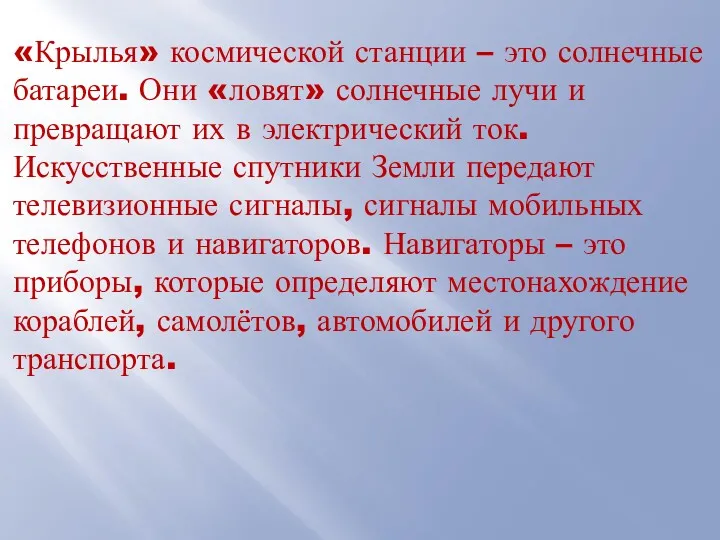 «Крылья» космической станции – это солнечные батареи. Они «ловят» солнечные лучи и превращают их в электрический ток. Искусственные спутники Земли передают телевизионные сигналы, сигналы мобильных телефонов и навигаторов. Навигаторы – это приборы, которые определяют местонахождение кораблей, самолётов, автомобилей и другого транспорта.